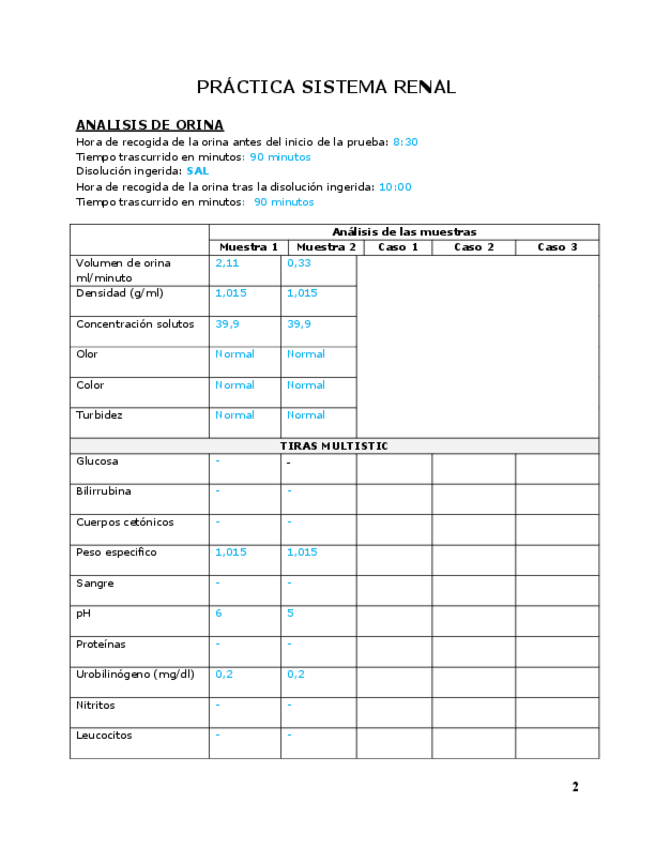 PRÁCTICA SISTEMA RENAL

ANALISIS DE ORINA
Hora de recogida de la orina antes del inicio de la prueba: 8:30
Tiempo trascurrido en minutos: 90 minutos
Disolución ingerida: SAL
Hora de recogida de la orina tras la disolución ingerida: 10:00
Tiempo trascurrido en minutos: 90 minutos

| | Análisis de las muestras | | | | |
|---|---|---|---|---|---|
| | Muestra 1 | Muestra 2 | Caso 1 | Caso 2 | Caso 3 |
| Volumen de orina ml/minuto | 2,11 | 0,33 | | | |
| Densidad (g/ml) | 1,015 | 1,015 | | | |
| Concentración solutos | 39,9 | 39,9 | | | |
| Olor | Normal | Normal | | | |
| Color | Normal | Normal | | | |
| Turbidez | Normal | Normal | | | |
| TIRAS MULTISTIC | | | | | |
| Glucosa | - | - | | | |
| Bilirrubina | - | - | | | |
| Cuerpos cetónicos | - | - | | | |
| Peso especifico | 1,015 | 1,015 | | | |
| Sangre | - | - | | | |
| pH | 6 | 5 | | | |
| Proteínas | - | - | | | |
| Urobilinógeno (mg/dl) | 0,2 | 0,2 | | | |
| Nitritos | - | - | | | |
| Leucocitos | - | - | | | |

2